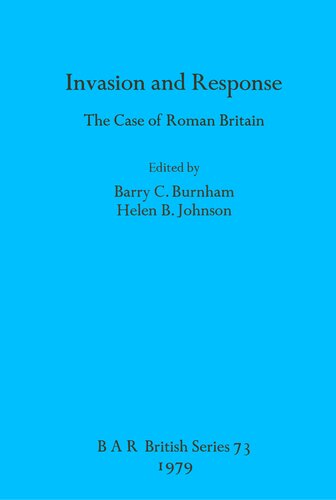 Invasion and Response

The Case of Roman Britain

Edited by

Barry C. Burnham
Helen B. Johnson

B A R British Series 73
1979